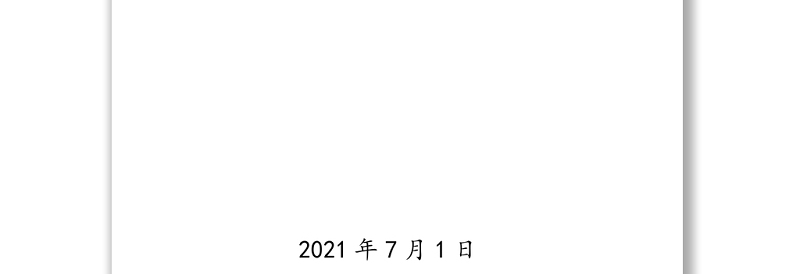 2021 年 7 月 1 日